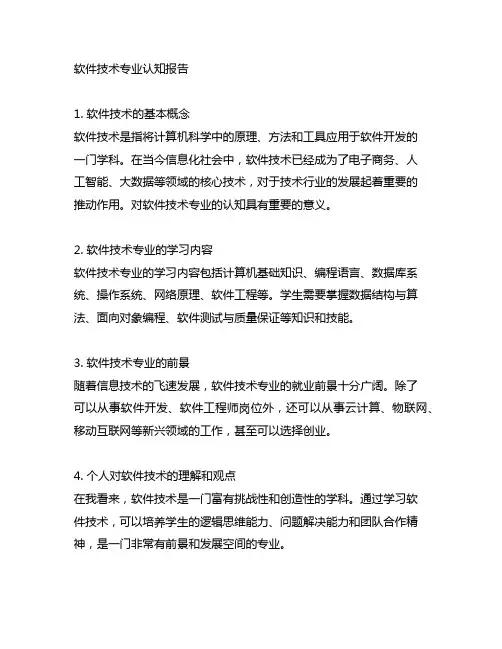 软件技术专业认知报告

1. 软件技术的基本概念
软件技术是指将计算机科学中的原理、方法和工具应用于软件开发的一门学科。在当今信息化社会中，软件技术已经成为了电子商务、人工智能、大数据等领域的核心技术，对于技术行业的发展起着重要的推动作用。对软件技术专业的认知具有重要的意义。

2. 软件技术专业的学习内容
软件技术专业的学习内容包括计算机基础知识、编程语言、数据库系统、操作系统、网络原理、软件工程等。学生需要掌握数据结构与算法、面向对象编程、软件测试与质量保证等知识和技能。

3. 软件技术专业的前景
随着信息技术的飞速发展，软件技术专业的就业前景十分广阔。除了可以从事软件开发、软件工程师岗位外，还可以从事云计算、物联网、移动互联网等新兴领域的工作，甚至可以选择创业。

4. 个人对软件技术的理解和观点
在我看来，软件技术是一门富有挑战性和创造性的学科。通过学习软件技术，可以培养学生的逻辑思维能力、问题解决能力和团队合作精神，是一门非常有前景和发展空间的专业。